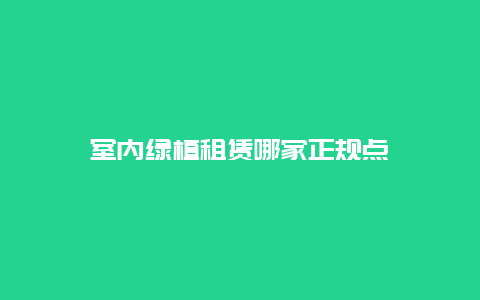 室内绿植租赁哪家正规点